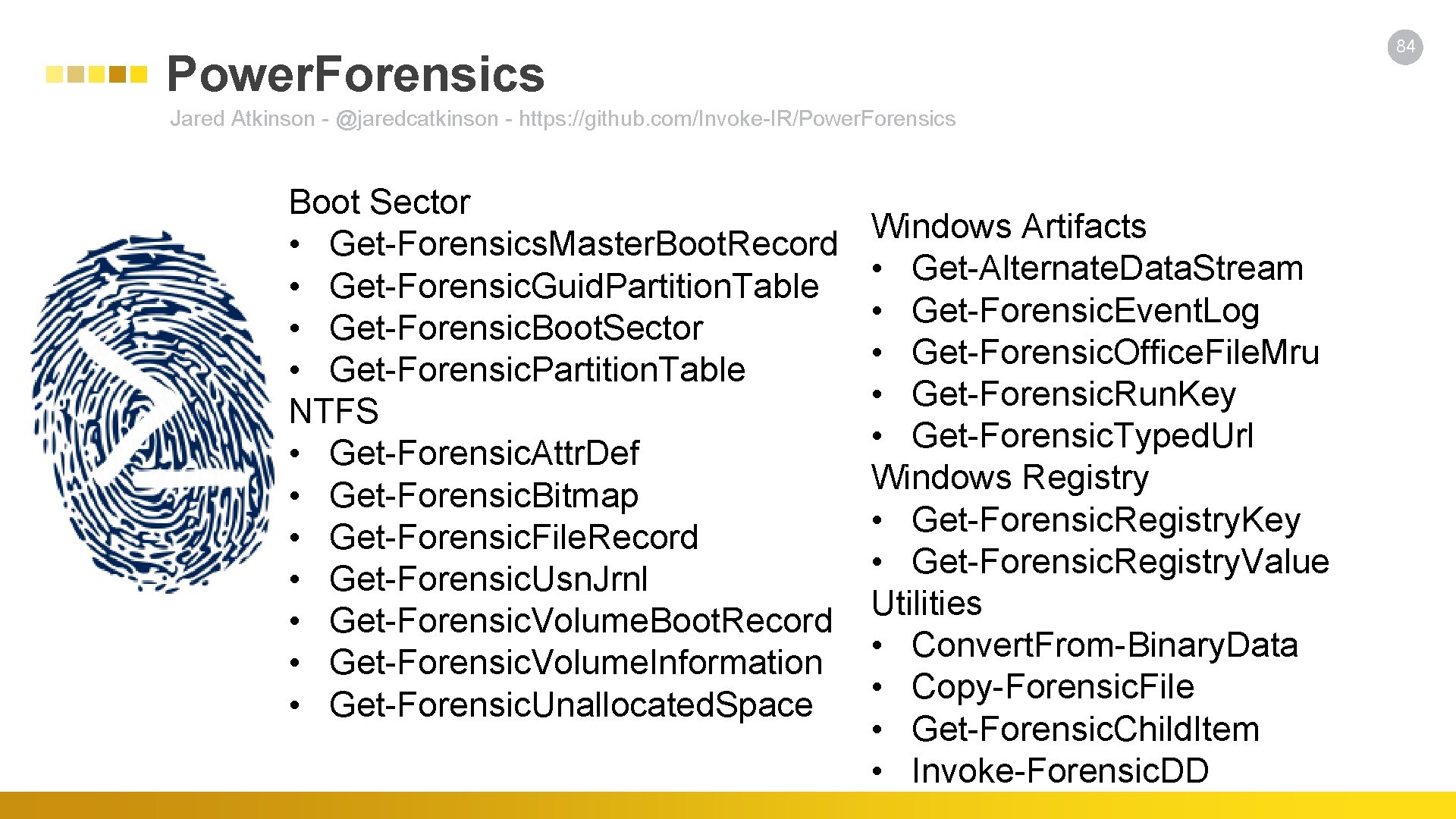 84

PowerForensics

Jared Atkinson - @jaredcatkinson - https://github.com/Invoke-IR/PowerForensics

Boot Sector
• Get-ForensicsMasterBootRecord
• Get-ForensicGuidPartitionTable
• Get-ForensicBootSector
• Get-ForensicPartitionTable
NTFS
• Get-ForensicAttrDef
• Get-ForensicBitmap
• Get-ForensicFileRecord
• Get-ForensicUsnJrnl
• Get-ForensicVolumeBootRecord
• Get-ForensicVolumeInformation
• Get-ForensicUnallocatedSpace

Windows Artifacts
• Get-AlternateDataStream
• Get-ForensicEventLog
• Get-ForensicOfficeFileMru
• Get-ForensicRunKey
• Get-ForensicTypedUrl
Windows Registry
• Get-ForensicRegistryKey
• Get-ForensicRegistryValue
Utilities
• ConvertFrom-BinaryData
• Copy-ForensicFile
• Get-ForensicChildItem
• Invoke-ForensicDD